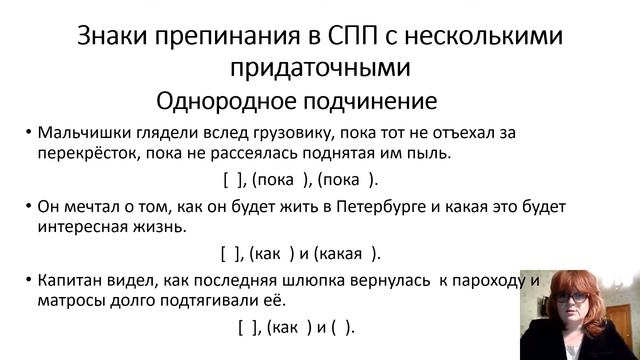 Знаки препинания в СПП с несколькими придаточными

Однородное подчинение

• Мальчишки глядели вслед грузовику, пока тот не отъехал за перекрёсток, пока не рассеялась поднятая им пыль.

[ ], (пока ), (пока ).

• Он мечтал о том, как он будет жить в Петербурге и какая это будет интересная жизнь.

[ ], (как ) и (какая ).

• Капитан видел, как последняя шлюпка вернулась к пароходу и матросы долго подтягивали её.

[ ], (как ) и ( ).